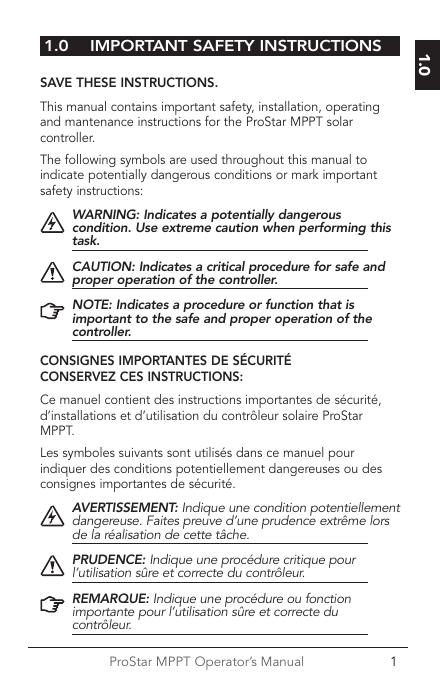 1.0 IMPORTANT SAFETY INSTRUCTIONS

1.0

SAVE THESE INSTRUCTIONS.

This manual contains important safety, installation, operating and mantenance instructions for the ProStar MPPT solar controller.

The following symbols are used throughout this manual to indicate potentially dangerous conditions or mark important safety instructions:

WARNING: Indicates a potentially dangerous condition. Use extreme caution when performing this task.

CAUTION: Indicates a critical procedure for safe and proper operation of the controller.

NOTE: Indicates a procedure or function that is important to the safe and proper operation of the controller.

CONSIGNES IMPORTANTES DE SÉCURITÉ
CONSERVEZ CES INSTRUCTIONS:

Ce manuel contient des instructions importantes de sécurité, d'installations et d'utilisation du contrôleur solaire ProStar MPPT.

Les symboles suivants sont utilisés dans ce manuel pour indiquer des conditions potentiellement dangereuses ou des consignes importantes de sécurité.

AVERTISSEMENT: Indique une condition potentiellement dangereuse. Faites preuve d'une prudence extrême lors de la réalisation de cette tâche.

PRUDENCE: Indique une procédure critique pour l'utilisation sûre et correcte du contrôleur.

REMARQUE: Indique une procédure ou fonction importante pour l'utilisation sûre et correcte du contrôleur.

ProStar MPPT Operator's Manual 1